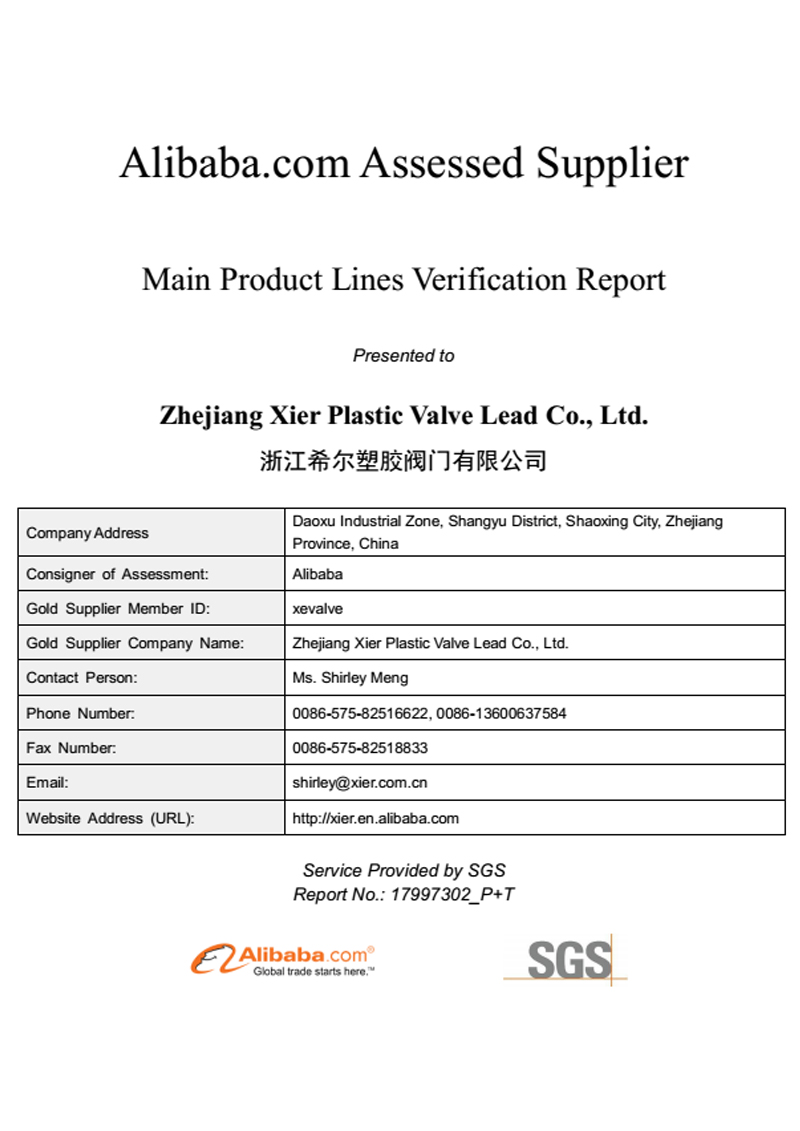 Alibaba.com Assessed Supplier

Main Product Lines Verification Report

Presented to

Zhejiang Xier Plastic Valve Lead Co., Ltd.
浙江希尔塑胶阀门有限公司

| Company Address | Daoxu Industrial Zone, Shangyu District, Shaoxing City, Zhejiang Province, China |
|---|---|
| Consigner of Assessment: | Alibaba |
| Gold Supplier Member ID: | xevalve |
| Gold Supplier Company Name: | Zhejiang Xier Plastic Valve Lead Co., Ltd. |
| Contact Person: | Ms. Shirley Meng |
| Phone Number: | 0086-575-82516622, 0086-13600637584 |
| Fax Number: | 0086-575-82518833 |
| Email: | shirley@xier.com.cn |
| Website Address (URL): | http://xier.en.alibaba.com |

Service Provided by SGS
Report No.: 17997302_P+T

Alibaba.com®
Global trade starts here.™

SGS